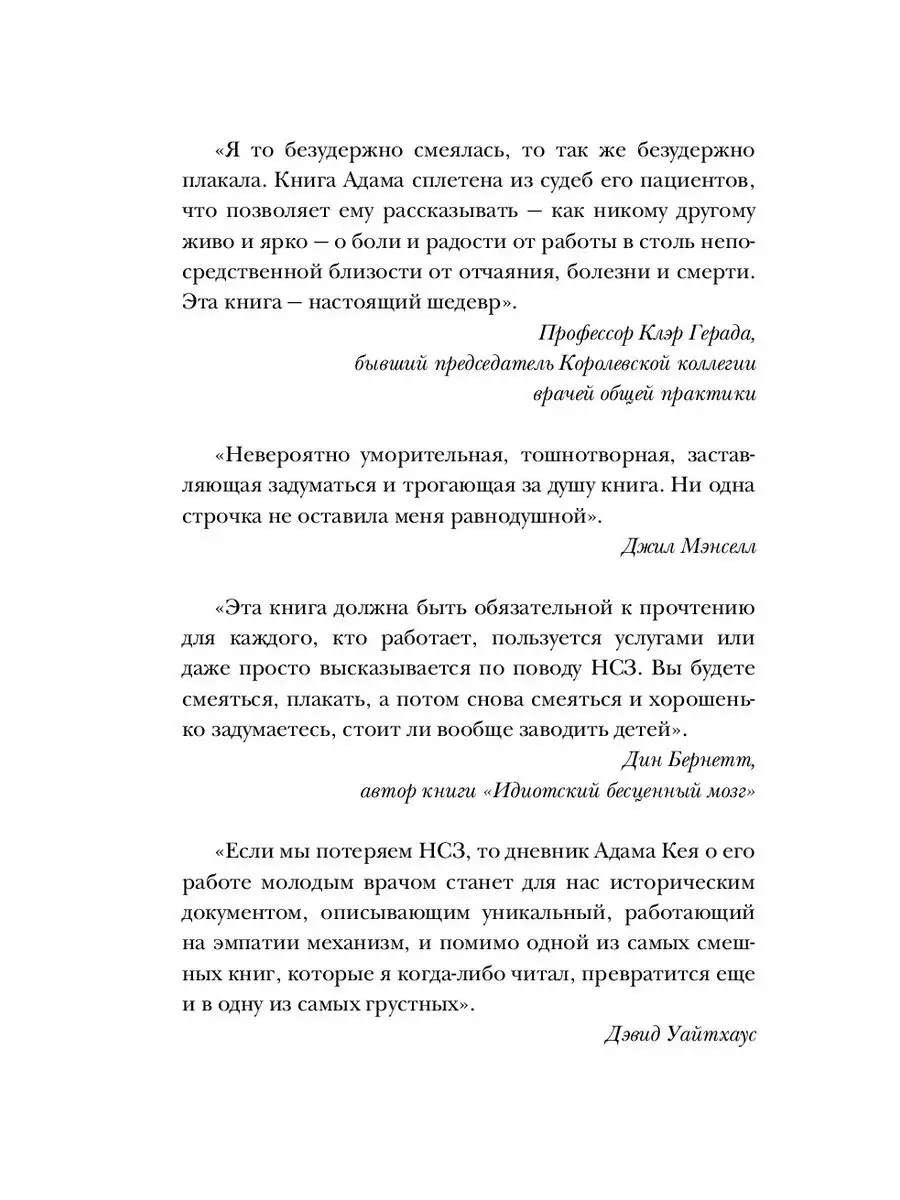 «Я то безудержно смеялась, то так же безудержно плакала. Книга Адама сплетена из судеб его пациентов, что позволяет ему рассказывать — как никому другому живо и ярко — о боли и радости от работы в столь непосредственной близости от отчаяния, болезни и смерти. Эта книга — настоящий шедевр».

Профессор Клэр Герада,
бывший председатель Королевской коллегии
врачей общей практики

«Невероятно уморительная, тошнотворная, заставляющая задуматься и трогающая за душу книга. Ни одна строчка не оставила меня равнодушной».

Джил Мэнселл

«Эта книга должна быть обязательной к прочтению для каждого, кто работает, пользуется услугами или даже просто высказывается по поводу НСЗ. Вы будете смеяться, плакать, а потом снова смеяться и хорошенько задумаетесь, стоит ли вообще заводить детей».

Дин Бернетт,
автор книги «Идиотский бесценный мозг»

«Если мы потеряем НСЗ, то дневник Адама Кея о его работе молодым врачом станет для нас историческим документом, описывающим уникальный, работающий на эмпатии механизм, и помимо одной из самых смешных книг, которые я когда-либо читал, превратится еще и в одну из самых грустных».

Дэвид Уайтхаус